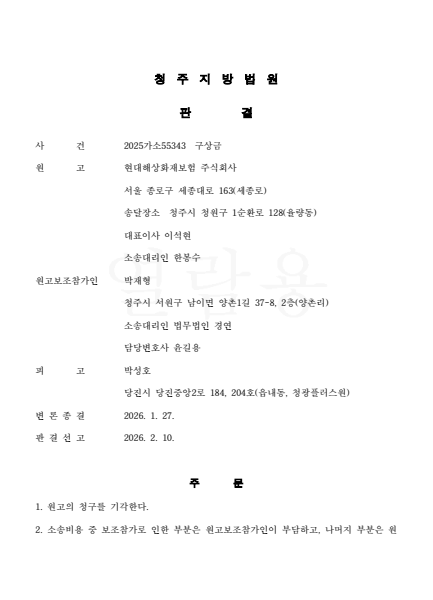 청 주 지 방 법 원

판 결

사 건 2025가소55343 구상금

원 고 현대해상화재보험 주식회사

서울 종로구 세종대로 163(세종로)

송달장소 청주시 청원구 1순환로 128(율량동)

대표이사 이석현

소송대리인 한봉수

원고보조참가인 박재형

청주시 서원구 남이면 양촌1길 37-8, 2층(양촌리)

소송대리인 법무법인 경연

담당변호사 윤길용

피 고 박성호

당진시 당진중앙2로 184, 204호(읍내동, 청광플러스원)

변 론 종 결 2026. 1. 27.

판 결 선 고 2026. 2. 10.

열람용

주 문

1. 원고의 청구를 기각한다.

2. 소송비용 중 보조참가로 인한 부분은 원고보조참가인이 부담하고, 나머지 부분은 원